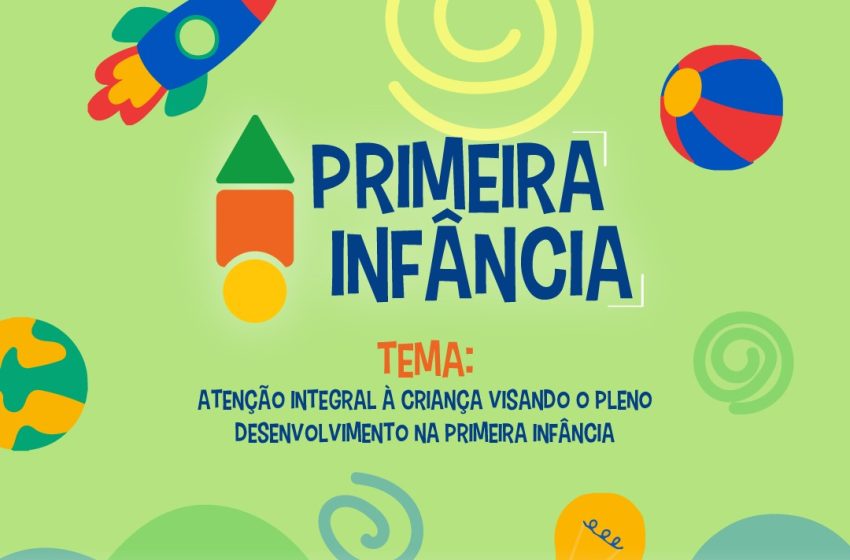 PRIMEIRA INFÂNCIA

TEMA:

ATENÇÃO INTEGRAL À CRIANÇA VISANDO O PLENO DESENVOLVIMENTO NA PRIMEIRA INFÂNCIA